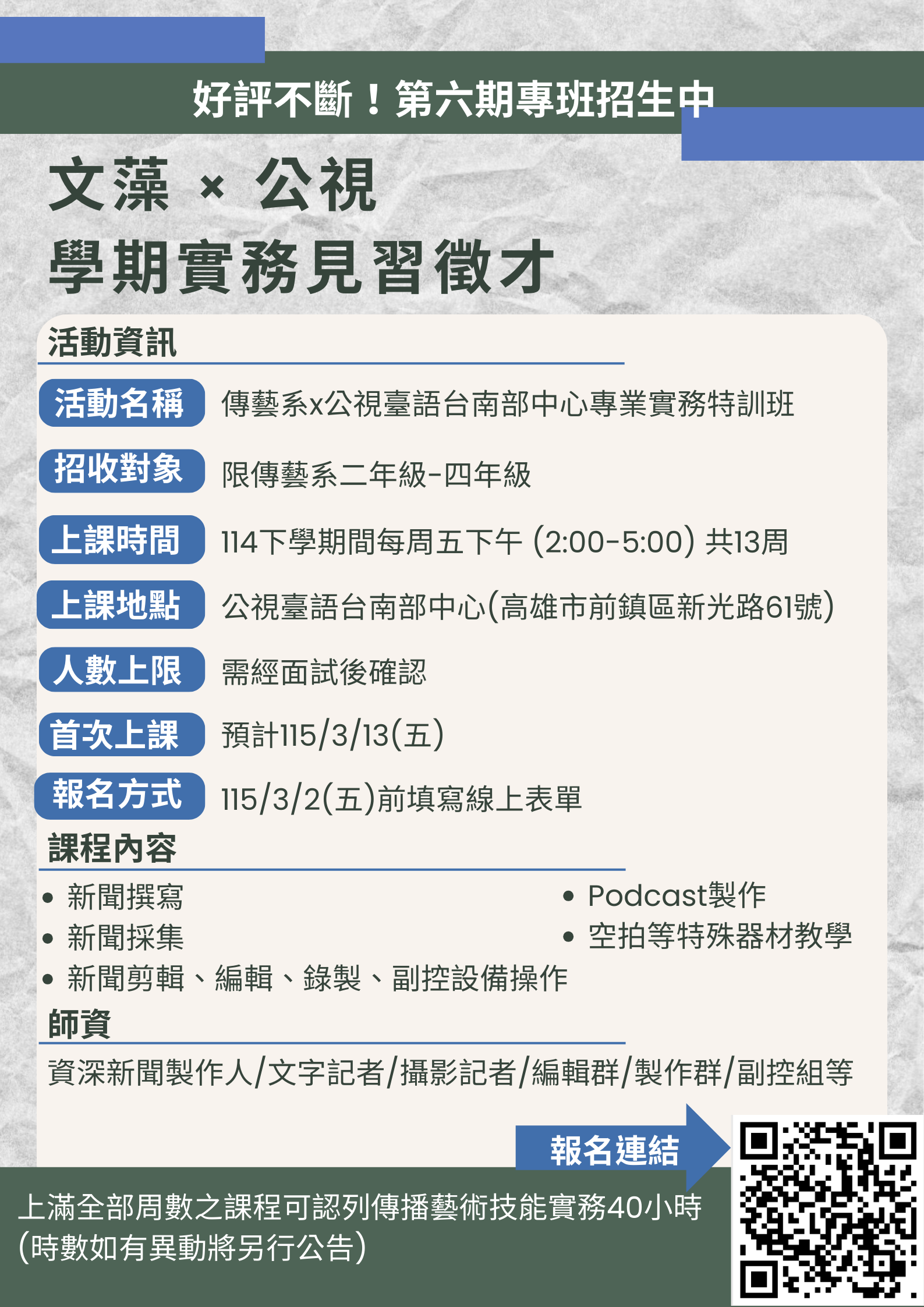 好評不斷！第六期專班招生中

文藻 × 公視
學期實務見習徵才

活動資訊

活動名稱 傳藝系x公視臺語台南部中心專業實務特訓班

招收對象 限傳藝系二年級-四年級

上課時間 114下學期間每周五下午 (2:00-5:00) 共13周

上課地點 公視臺語台南部中心(高雄市前鎮區新光路61號)

人數上限 需經面試後確認

首次上課 預計115/3/13(五)

報名方式 115/3/2(五)前填寫線上表單

課程內容

• 新聞撰寫
• 新聞採集
• 新聞剪輯、編輯、錄製、副控設備操作
• Podcast製作
• 空拍等特殊器材教學

師資

資深新聞製作人/文字記者/攝影記者/編輯群/製作群/副控組等

報名連結

上滿全部周數之課程可認列傳播藝術技能實務40小時
(時數如有異動將另行公告)